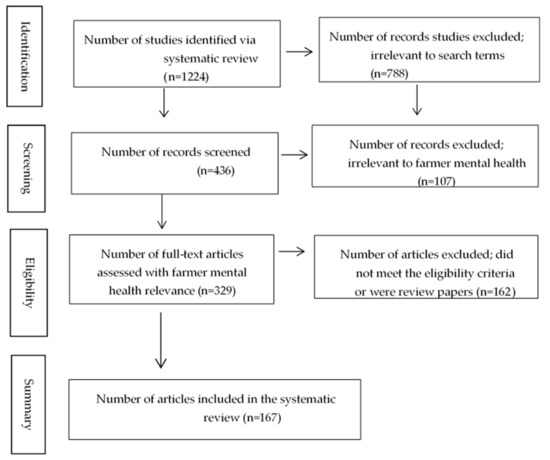 Identification

Number of studies identified via systematic review (n=1224)

Number of records studies excluded; irrelevant to search terms (n=788)

Screening

Number of records screened (n=436)

Number of records excluded; irrelevant to farmer mental health (n=107)

Eligibility

Number of full-text articles assessed with farmer mental health relevance (n=329)

Number of articles excluded; did not meet the eligibility criteria or were review papers (n=162)

Summary

Number of articles included in the systematic review (n=167)